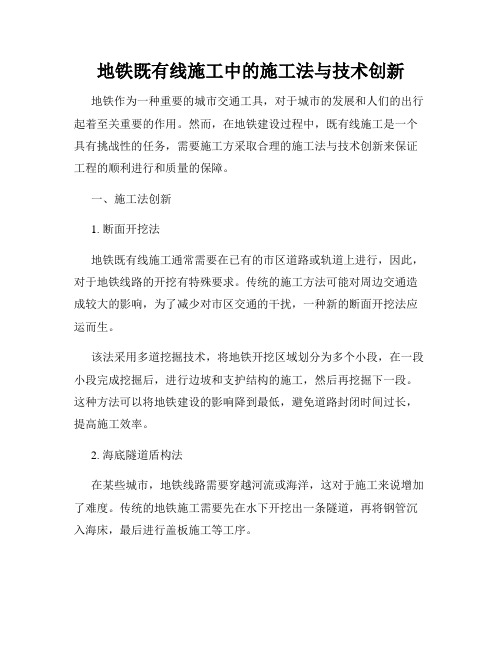 地铁既有线施工中的施工法与技术创新

地铁作为一种重要的城市交通工具，对于城市的发展和人们的出行起着至关重要的作用。然而，在地铁建设过程中，既有线施工是一个具有挑战性的任务，需要施工方采取合理的施工法与技术创新来保证工程的顺利进行和质量的保障。

一、施工法创新

1. 断面开挖法

地铁既有线施工通常需要在已有的市区道路或轨道上进行，因此，对于地铁线路的开挖有特殊要求。传统的施工方法可能对周边交通造成较大的影响，为了减少对市区交通的干扰，一种新的断面开挖法应运而生。

该法采用多道挖掘技术，将地铁开挖区域划分为多个小段，在一段小段完成挖掘后，进行边坡和支护结构的施工，然后再挖掘下一段。这种方法可以将地铁建设的影响降到最低，避免道路封闭时间过长，提高施工效率。

2. 海底隧道盾构法

在某些城市，地铁线路需要穿越河流或海洋，这对于施工来说增加了难度。传统的地铁施工需要先在水下开挖出一条隧道，再将钢管沉入海床，最后进行盖板施工等工序。